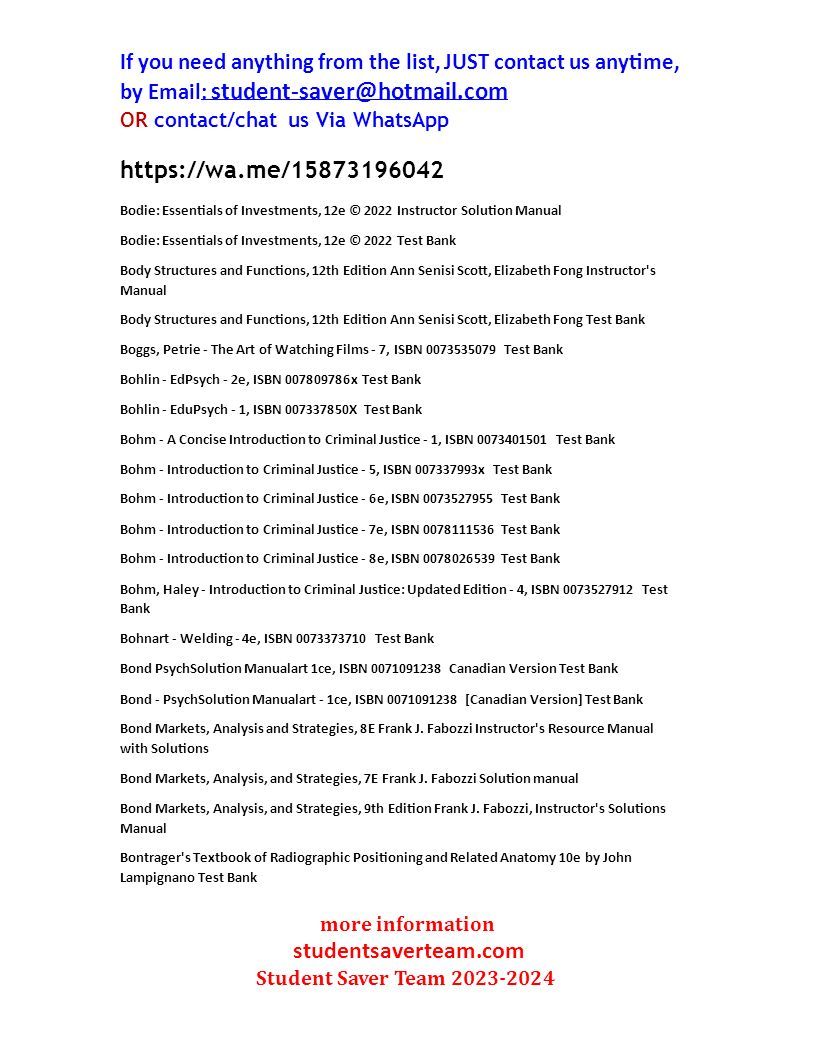 If you need anything from the list, JUST contact us anytime, by Email: student-saver@hotmail.com
OR contact/chat us Via WhatsApp

https://wa.me/15873196042

Bodie: Essentials of Investments, 12e © 2022 Instructor Solution Manual

Bodie: Essentials of Investments, 12e © 2022 Test Bank

Body Structures and Functions, 12th Edition Ann Senisi Scott, Elizabeth Fong Instructor's Manual

Body Structures and Functions, 12th Edition Ann Senisi Scott, Elizabeth Fong Test Bank

Boggs, Petrie - The Art of Watching Films - 7, ISBN 0073535079 Test Bank

Bohlin - EdPsych - 2e, ISBN 007809786x Test Bank

Bohlin - EduPsych - 1, ISBN 007337850X Test Bank

Bohm - A Concise Introduction to Criminal Justice - 1, ISBN 0073401501 Test Bank

Bohm - Introduction to Criminal Justice - 5, ISBN 007337993x Test Bank

Bohm - Introduction to Criminal Justice - 6e, ISBN 0073527955 Test Bank

Bohm - Introduction to Criminal Justice - 7e, ISBN 0078111536 Test Bank

Bohm - Introduction to Criminal Justice - 8e, ISBN 0078026539 Test Bank

Bohm, Haley - Introduction to Criminal Justice: Updated Edition - 4, ISBN 0073527912 Test Bank

Bohnart - Welding - 4e, ISBN 0073373710 Test Bank

Bond PsychSolution Manualart 1ce, ISBN 0071091238 Canadian Version Test Bank

Bond - PsychSolution Manualart - 1ce, ISBN 0071091238 [Canadian Version] Test Bank

Bond Markets, Analysis and Strategies, 8E Frank J. Fabozzi Instructor's Resource Manual with Solutions

Bond Markets, Analysis, and Strategies, 7E Frank J. Fabozzi Solution manual

Bond Markets, Analysis, and Strategies, 9th Edition Frank J. Fabozzi, Instructor's Solutions Manual

Bontrager's Textbook of Radiographic Positioning and Related Anatomy 10e by John Lampignano Test Bank

more information
studentsaverteam.com
Student Saver Team 2023-2024